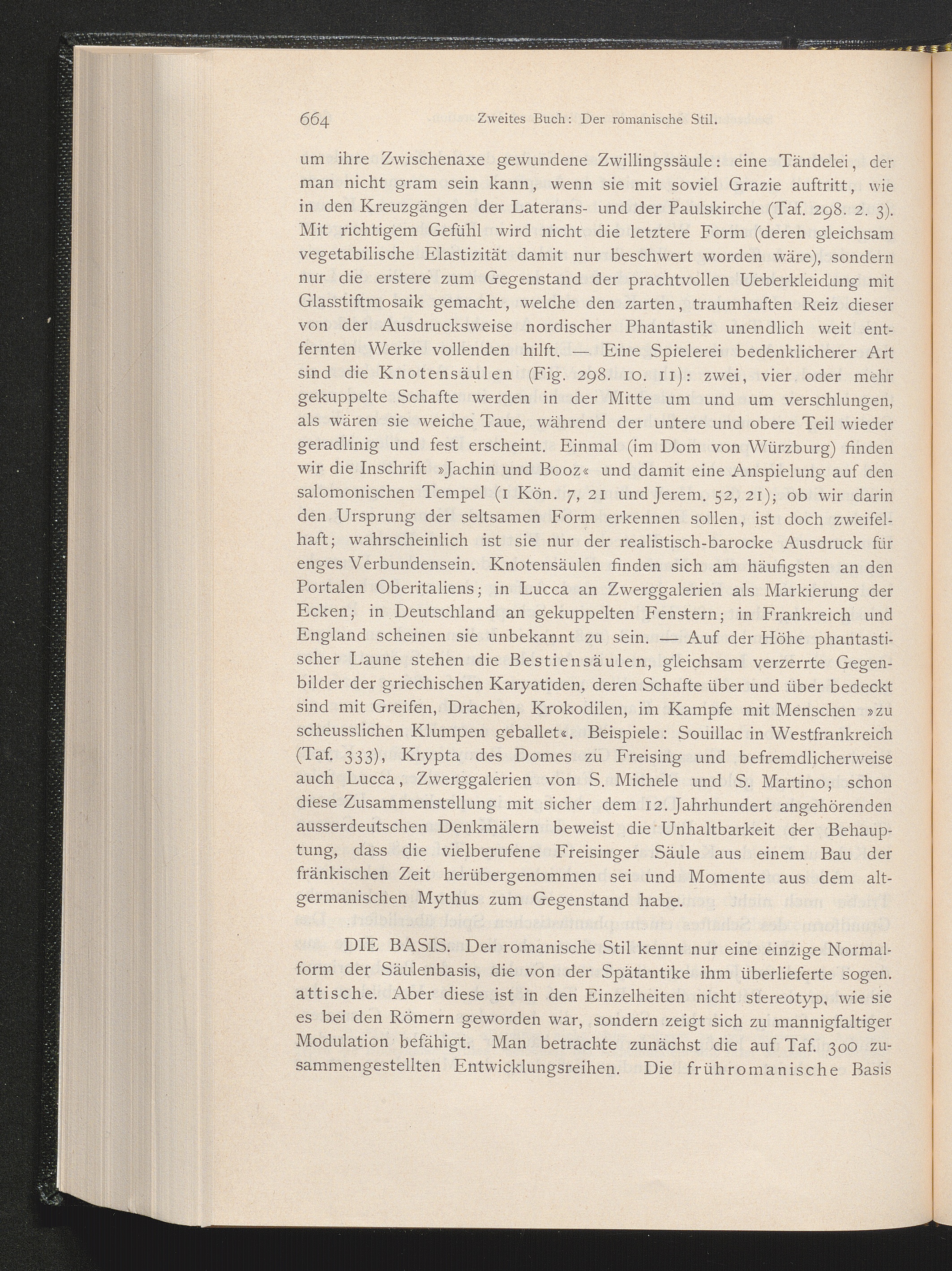 664 Zweites Buch: Der romanische Stil.

um ihre Zwischenaxe gewundene Zwillingssäule: eine Tändelei, der man nicht gram sein kann, wenn sie mit soviel Grazie auftritt, wie in den Kreuzgängen der Laterans- und der Paulskirche (Taf. 298. 2. 3). Mit richtigem Gefühl wird nicht die letztere Form (deren gleichsam vegetabilische Elastizität damit nur beschwert worden wäre), sondern nur die erstere zum Gegenstand der prachtvollen Ueberkleidung mit Glasstiftmosaik gemacht, welche den zarten, traumhaften Reiz dieser von der Ausdrucksweise nordischer Phantastik unendlich weit entfernten Werke vollenden hilft. — Eine Spielerei bedenklicherer Art sind die Knotensäulen (Fig. 298. 10. 11): zwei, vier oder mehr gekuppelte Schafte werden in der Mitte um und um verschlungen, als wären sie weiche Taue, während der untere und obere Teil wieder geradlinig und fest erscheint. Einmal (im Dom von Würzburg) finden wir die Inschrift »Jachin und Booz« und damit eine Anspielung auf den salomonischen Tempel (1 Kön. 7, 21 und Jerem. 52, 21); ob wir darin den Ursprung der seltsamen Form erkennen sollen, ist doch zweifelhaft; wahrscheinlich ist sie nur der realistisch-barocke Ausdruck für enges Verbundensein. Knotensäulen finden sich am häufigsten an den Portalen Oberitaliens; in Lucca an Zwerggalerien als Markierung der Ecken; in Deutschland an gekuppelten Fenstern; in Frankreich und England scheinen sie unbekannt zu sein. — Auf der Höhe phantastischer Laune stehen die Bestiensäulen, gleichsam verzerrte Gegenbilder der griechischen Karyatiden, deren Schafte über und über bedeckt sind mit Greifen, Drachen, Krokodilen, im Kampfe mit Menschen »zu scheusslichen Klumpen geballet«. Beispiele: Souillac in Westfrankreich (Taf. 333), Krypta des Domes zu Freising und befremdlicherweise auch Lucca, Zwerggalerien von S. Michele und S. Martino; schon diese Zusammenstellung mit sicher dem 12. Jahrhundert angehörenden ausserdeutschen Denkmälern beweist die Unhaltbarkeit der Behauptung, dass die vielberufene Freisinger Säule aus einem Bau der fränkischen Zeit herübergenommen sei und Momente aus dem altgermanischen Mythus zum Gegenstand habe.

DIE BASIS. Der romanische Stil kennt nur eine einzige Normalform der Säulenbasis, die von der Spätantike ihm überlieferte sogen. attische. Aber diese ist in den Einzelheiten nicht stereotyp, wie sie es bei den Römern geworden war, sondern zeigt sich zu mannigfaltiger Modulation befähigt. Man betrachte zunächst die auf Taf. 300 zusammengestellten Entwicklungsreihen. Die frühromanische Basis